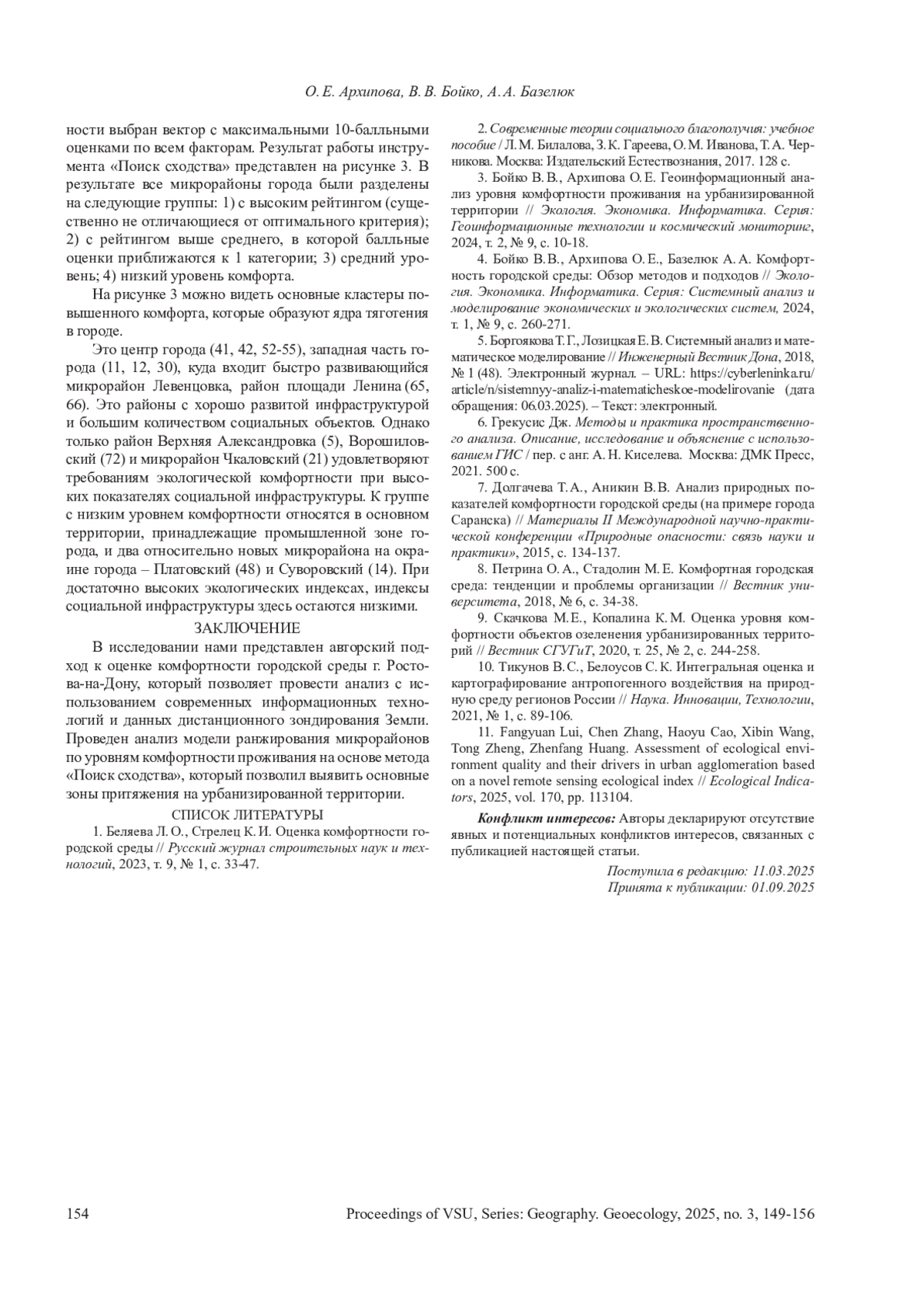 О. Е. Архипова, В. В. Бойко, А. А. Базелюк

ности выбран вектор с максимальными 10-балльными оценками по всем факторам. Результат работы инструмента «Поиск сходства» представлен на рисунке 3. В результате все микрорайоны города были разделены на следующие группы: 1) с высоким рейтингом (существенно не отличающиеся от оптимального критерия); 2) с рейтингом выше среднего, в которой балльные оценки приближаются к 1 категории; 3) средний уровень; 4) низкий уровень комфорта.

На рисунке 3 можно видеть основные кластеры повышенного комфорта, которые образуют ядра тяготения в городе.

Это центр города (41, 42, 52-55), западная часть города (11, 12, 30), куда входит быстро развивающийся микрорайон Левенцовка, район площади Ленина (65, 66). Это районы с хорошо развитой инфраструктурой и большим количеством социальных объектов. Однако только район Верхняя Александровка (5), Ворошиловский (72) и микрорайон Чкаловский (21) удовлетворяют требованиям экологической комфортности при высоких показателях социальной инфраструктуры. К группе с низким уровнем комфортности относятся в основном территории, принадлежащие промышленной зоне города, и два относительно новых микрорайона на окраине города – Платовский (48) и Суворовский (14). При достаточно высоких экологических индексах, индексы социальной инфраструктуры здесь остаются низкими.

ЗАКЛЮЧЕНИЕ

В исследовании нами представлен авторский подход к оценке комфортности городской среды г. Ростова-на-Дону, который позволяет провести анализ с использованием современных информационных технологий и данных дистанционного зондирования Земли. Проведен анализ модели ранжирования микрорайонов по уровням комфортности проживания на основе метода «Поиск сходства», который позволил выявить основные зоны притяжения на урбанизированной территории.

СПИСОК ЛИТЕРАТУРЫ

1. Беляева Л. О., Стрелец К. И. Оценка комфортности городской среды // Русский журнал строительных наук и технологий, 2023, т. 9, № 1, с. 33-47.

2. Современные теории социального благополучия: учебное пособие / Л. М. Билалова, З. К. Гареева, О. М. Иванова, Т. А. Черникова. Москва: Издательский Естествознания, 2017. 128 с.

3. Бойко В. В., Архипова О. Е. Геоинформационный анализ уровня комфортности проживания на урбанизированной территории // Экология. Экономика. Информатика. Серия: Геоинформационные технологии и космический мониторинг, 2024, т. 2, № 9, с. 10-18.

4. Бойко В. В., Архипова О. Е., Базелюк А. А. Комфортность городской среды: Обзор методов и подходов // Экология. Экономика. Информатика. Серия: Системный анализ и моделирование экономических и экологических систем, 2024, т. 1, № 9, с. 260-271.

5. Боргоякова Т. Г., Лозицкая Е. В. Системный анализ и математическое моделирование // Инженерный Вестник Дона, 2018, № 1 (48). Электронный журнал. – URL: https://cyberleninka.ru/article/n/sistemnyy-analiz-i-matematicheskoe-modelirovanie (дата обращения: 06.03.2025). – Текст: электронный.

6. Грекусис Дж. Методы и практика пространственного анализа. Описание, исследование и объяснение с использованием ГИС / пер. с анг. А. Н. Киселева. Москва: ДМК Пресс, 2021. 500 с.

7. Долгачева Т. А., Аникин В. В. Анализ природных показателей комфортности городской среды (на примере города Саранска) // Материалы II Международной научно-практической конференции «Природные опасности: связь науки и практики», 2015, с. 134-137.

8. Петрина О. А., Стадолин М. Е. Комфортная городская среда: тенденции и проблемы организации // Вестник университета, 2018, № 6, с. 34-38.

9. Скачкова М. Е., Копалина К. М. Оценка уровня комфортности объектов озеленения урбанизированных территорий // Вестник СГУГиТ, 2020, т. 25, № 2, с. 244-258.

10. Тикунов В. С., Белоусов С. К. Интегральная оценка и картографирование антропогенного воздействия на природную среду регионов России // Наука. Инновации, Технологии, 2021, № 1, с. 89-106.

11. Fangyuan Lui, Chen Zhang, Haoyu Cao, Xibin Wang, Tong Zheng, Zhenfang Huang. Assessment of ecological environment quality and their drivers in urban agglomeration based on a novel remote sensing ecological index // Ecological Indicators, 2025, vol. 170, pp. 113104.

Конфликт интересов: Авторы декларируют отсутствие явных и потенциальных конфликтов интересов, связанных с публикацией настоящей статьи.

Поступила в редакцию: 11.03.2025
Принята к публикации: 01.09.2025

154 Proceedings of VSU, Series: Geography. Geoecology, 2025, no. 3, 149-156